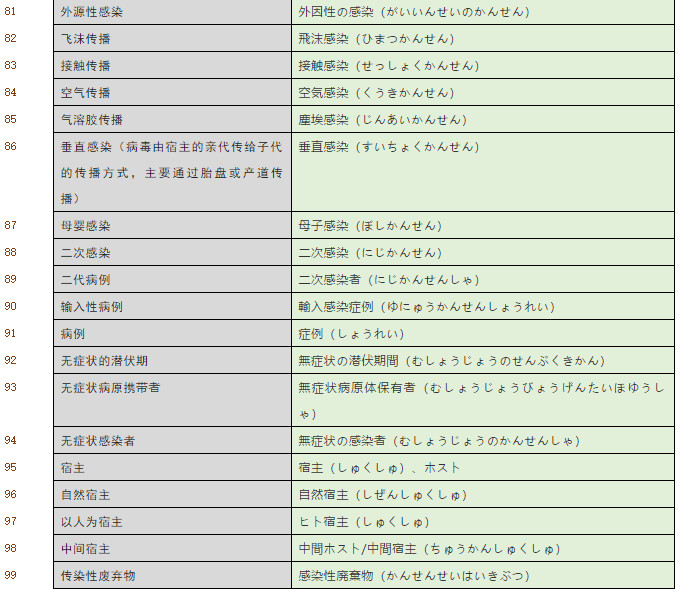 | 81 | 外源性感染 | 外因性の感染（がいいんせいのかんせん） |
|---|---|---|
| 82 | 飞沫传播 | 飛沫感染（ひまつかんせん） |
| 83 | 接触传播 | 接触感染（せっしょくかんせん） |
| 84 | 空气传播 | 空気感染（くうきかんせん） |
| 85 | 气溶胶传播 | 塵埃感染（じんあいかんせん） |
| 86 | 垂直感染（病毒由宿主的亲代传给子代的传播方式，主要通过胎盘或产道传播） | 垂直感染（すいちょくかんせん） |
| 87 | 母婴感染 | 母子感染（ぼしかんせん） |
| 88 | 二次感染 | 二次感染（にじかんせん） |
| 89 | 二代病例 | 二次感染者（にじかんせんしゃ） |
| 90 | 输入性病例 | 輸入感染症例（ゆにゅうかんせんしょうれい） |
| 91 | 病例 | 症例（しょうれい） |
| 92 | 无症状的潜伏期 | 無症状の潜伏期間（むしょうじょうのせんぷくきかん） |
| 93 | 无症状病原携带者 | 無症状病原体保有者（むしょうじょうびょうげんたいほゆうしゃ） |
| 94 | 无症状感染者 | 無症状の感染者（むしょうじょうのかんせんしゃ） |
| 95 | 宿主 | 宿主（しゅくしゅ）、ホスト |
| 96 | 自然宿主 | 自然宿主（しぜんしゅくしゅ） |
| 97 | 以人为宿主 | ヒト宿主（しゅくしゅ） |
| 98 | 中间宿主 | 中間ホスト/中間宿主（ちゅうかんしゅくしゅ） |
| 99 | 传染性废弃物 | 感染性廃棄物（かんせんせいはいきぶつ） |